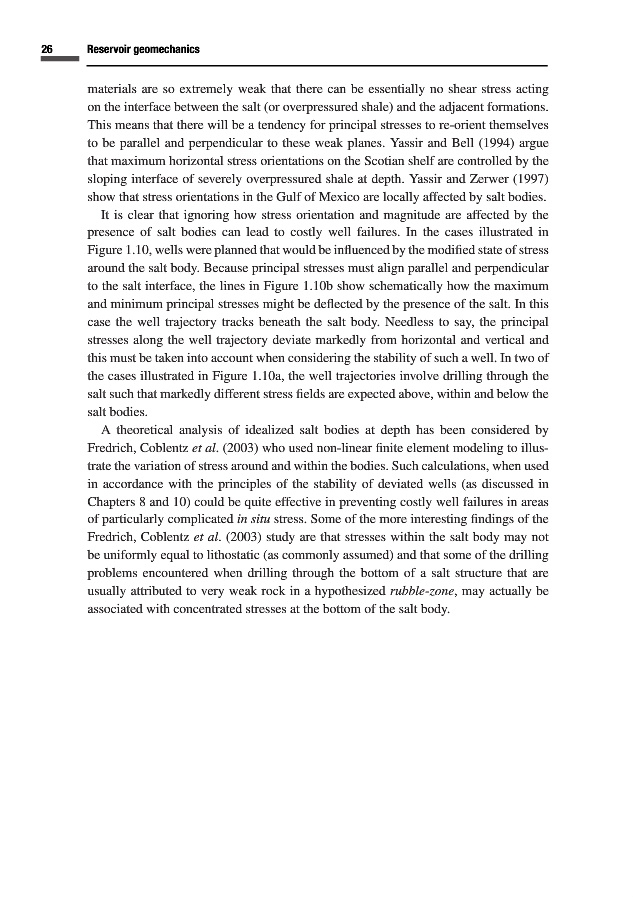 26 Reservoir geomechanics

materials are so extremely weak that there can be essentially no shear stress acting on the interface between the salt (or overpressured shale) and the adjacent formations. This means that there will be a tendency for principal stresses to re-orient themselves to be parallel and perpendicular to these weak planes. Yassir and Bell (1994) argue that maximum horizontal stress orientations on the Scotian shelf are controlled by the sloping interface of severely overpressured shale at depth. Yassir and Zerwer (1997) show that stress orientations in the Gulf of Mexico are locally affected by salt bodies.

It is clear that ignoring how stress orientation and magnitude are affected by the presence of salt bodies can lead to costly well failures. In the cases illustrated in Figure 1.10, wells were planned that would be influenced by the modified state of stress around the salt body. Because principal stresses must align parallel and perpendicular to the salt interface, the lines in Figure 1.10b show schematically how the maximum and minimum principal stresses might be deflected by the presence of the salt. In this case the well trajectory tracks beneath the salt body. Needless to say, the principal stresses along the well trajectory deviate markedly from horizontal and vertical and this must be taken into account when considering the stability of such a well. In two of the cases illustrated in Figure 1.10a, the well trajectories involve drilling through the salt such that markedly different stress fields are expected above, within and below the salt bodies.

A theoretical analysis of idealized salt bodies at depth has been considered by Fredrich, Coblentz et al. (2003) who used non-linear finite element modeling to illustrate the variation of stress around and within the bodies. Such calculations, when used in accordance with the principles of the stability of deviated wells (as discussed in Chapters 8 and 10) could be quite effective in preventing costly well failures in areas of particularly complicated in situ stress. Some of the more interesting findings of the Fredrich, Coblentz et al. (2003) study are that stresses within the salt body may not be uniformly equal to lithostatic (as commonly assumed) and that some of the drilling problems encountered when drilling through the bottom of a salt structure that are usually attributed to very weak rock in a hypothesized rubble-zone, may actually be associated with concentrated stresses at the bottom of the salt body.